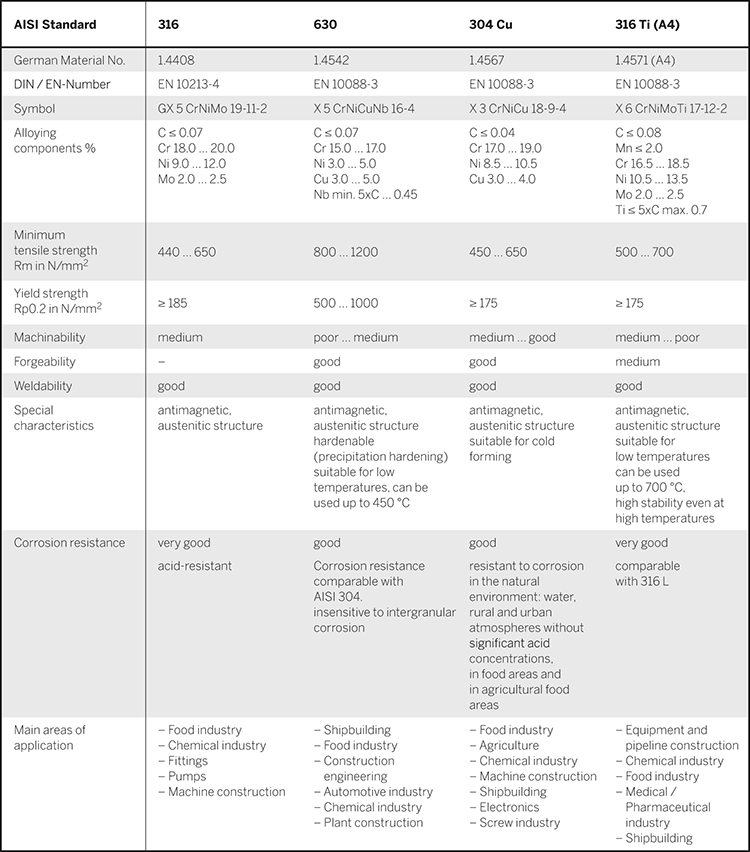 | AISI Standard | 316 | 630 | 304 Cu | 316 Ti (A4) |
|---|---|---|---|---|
| German Material No. | 1.4408 | 1.4542 | 1.4567 | 1.4571 (A4) |
| DIN / EN-Number | EN 10213-4 | EN 10088-3 | EN 10088-3 | EN 10088-3 |
| Symbol | GX 5 CrNiMo 19-11-2 | X 5 CrNiCuNb 16-4 | X 3 CrNiCu 18-9-4 | X 6 CrNiMoTi 17-12-2 |
| Alloying components % | C ≤ 0.07 Cr 18.0 … 20.0 Ni 9.0 … 12.0 Mo 2.0 … 2.5 | C ≤ 0.07 Cr 15.0 … 17.0 Ni 3.0 … 5.0 Cu 3.0 … 5.0 Nb min. 5xC … 0.45 | C ≤ 0.04 Cr 17.0 … 19.0 Ni 8.5 … 10.5 Cu 3.0 … 4.0 | C ≤ 0.08 Mn ≤ 2.0 Cr 16.5 … 18.5 Ni 10.5 … 13.5 Mo 2.0 … 2.5 Ti ≤ 5xC max. 0.7 |
| Minimum tensile strength Rm in N/mm$^2$ | 440 … 650 | 800 … 1200 | 450 … 650 | 500 … 700 |
| Yield strength Rp0.2 in N/mm$^2$ | ≥ 185 | 500 … 1000 | ≥ 175 | ≥ 175 |
| Machinability | medium | poor … medium | medium … good | medium … poor |
| Forgeability | – | good | good | medium |
| Weldability | good | good | good | good |
| Special characteristics | antimagnetic, austenitic structure | antimagnetic, austenitic structure hardenable (precipitation hardening) suitable for low temperatures, can be used up to 450 °C | antimagnetic, austenitic structure suitable for cold forming | antimagnetic, austenitic structure suitable for low temperatures can be used up to 700 °C, high stability even at high temperatures |
| Corrosion resistance | very good acid-resistant | good Corrosion resistance comparable with AISI 304. insensitive to intergranular corrosion | good resistant to corrosion in the natural environment: water, rural and urban atmospheres without significant acid concentrations, in food areas and in agricultural food areas | very good comparable with 316 L |
| Main areas of application | – Food industry – Chemical industry – Fittings – Pumps – Machine construction | – Shipbuilding – Food industry – Construction engineering – Automotive industry – Chemical industry – Plant construction | – Food industry – Agriculture – Chemical industry – Machine construction – Shipbuilding – Electronics – Screw industry | – Equipment and pipeline construction – Chemical industry – Food industry – Medical / Pharmaceutical industry – Shipbuilding |